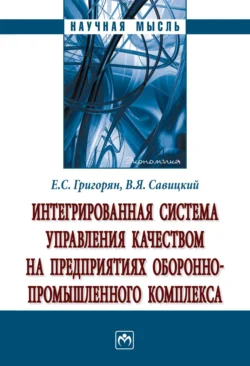 НАУЧНАЯ МЫСЛЬ

Экономика

Е.С. Григорян, В.Я. Савицкий

ИНТЕГРИРОВАННАЯ СИСТЕМА УПРАВЛЕНИЯ КАЧЕСТВОМ НА ПРЕДПРИЯТИЯХ ОБОРОННО-ПРОМЫШЛЕННОГО КОМПЛЕКСА